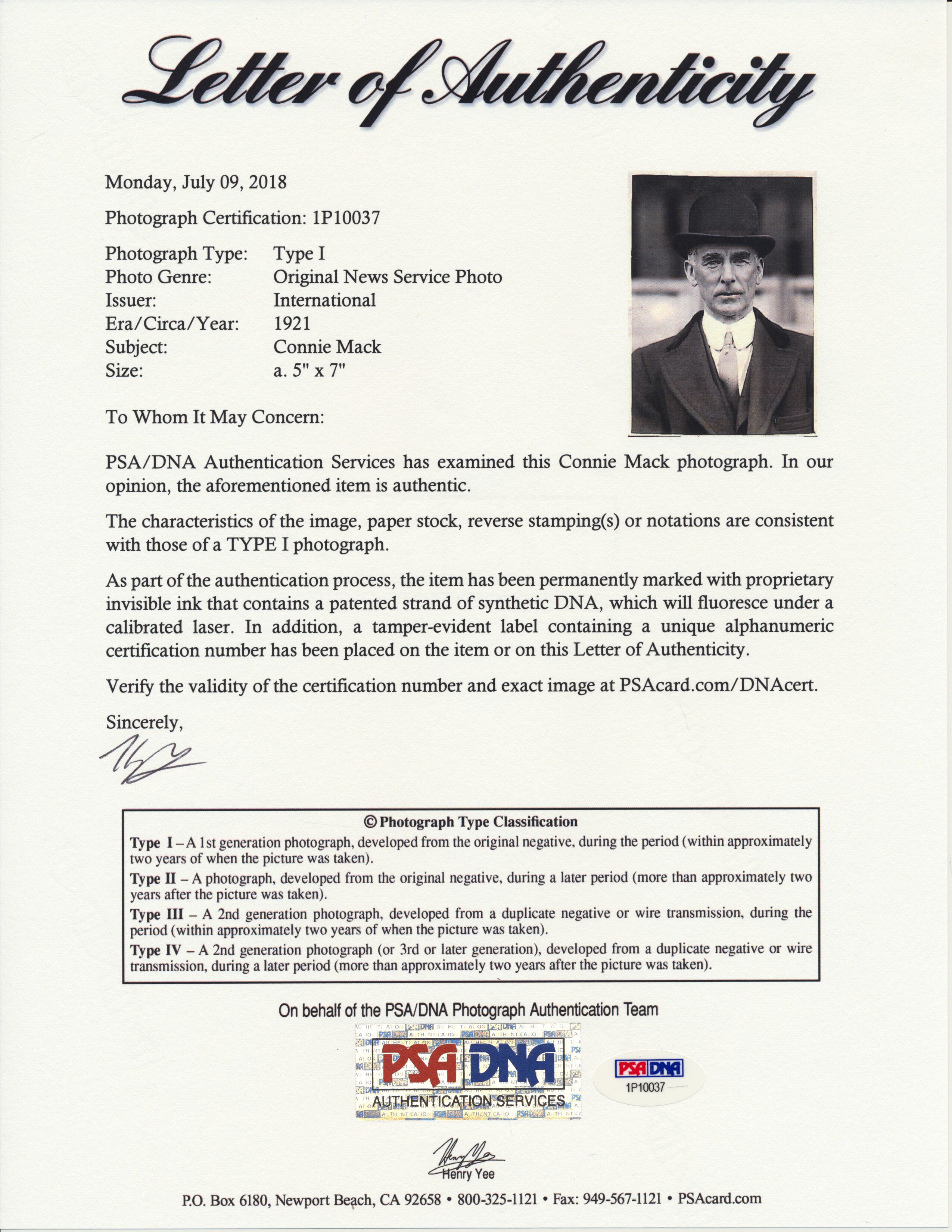 Letter of Authenticity

Monday, July 09, 2018

Photograph Certification: 1P10037

Photograph Type: Type I
Photo Genre: Original News Service Photo
Issuer: International
Era/Circa/Year: 1921
Subject: Connie Mack
Size: a. 5" x 7"

To Whom It May Concern:

PSA/DNA Authentication Services has examined this Connie Mack photograph. In our opinion, the aforementioned item is authentic.

The characteristics of the image, paper stock, reverse stamping(s) or notations are consistent with those of a TYPE I photograph.

As part of the authentication process, the item has been permanently marked with proprietary invisible ink that contains a patented strand of synthetic DNA, which will fluoresce under a calibrated laser. In addition, a tamper-evident label containing a unique alphanumeric certification number has been placed on the item or on this Letter of Authenticity.

Verify the validity of the certification number and exact image at PSAcard.com/DNAcert.

Sincerely,

© Photograph Type Classification

Type I – A 1st generation photograph, developed from the original negative, during the period (within approximately two years of when the picture was taken).

Type II – A photograph, developed from the original negative, during a later period (more than approximately two years after the picture was taken).

Type III – A 2nd generation photograph, developed from a duplicate negative or wire transmission, during the period (within approximately two years of when the picture was taken).

Type IV – A 2nd generation photograph (or 3rd or later generation), developed from a duplicate negative or wire transmission, during a later period (more than approximately two years after the picture was taken).

On behalf of the PSA/DNA Photograph Authentication Team

PSA DNA
AUTHENTICATION SERVICES

PSA DNA
1P10037

Henry Yee

P.O. Box 6180, Newport Beach, CA 92658 • 800-325-1121 • Fax: 949-567-1121 • PSAcard.com